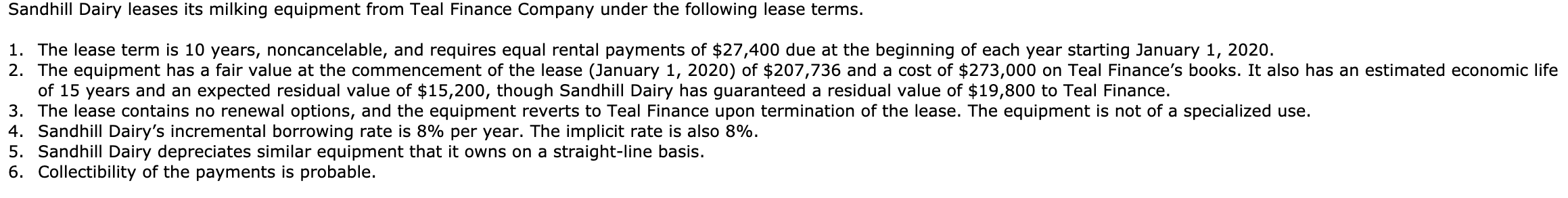 Sandhill Dairy leases its milking equipment from Teal Finance Company under the following lease terms.

1. The lease term is 10 years, noncancelable, and requires equal rental payments of \$27,400 due at the beginning of each year starting January 1, 2020.
2. The equipment has a fair value at the commencement of the lease (January 1, 2020) of \$207,736 and a cost of \$273,000 on Teal Finance's books. It also has an estimated economic life of 15 years and an expected residual value of \$15,200, though Sandhill Dairy has guaranteed a residual value of \$19,800 to Teal Finance.
3. The lease contains no renewal options, and the equipment reverts to Teal Finance upon termination of the lease. The equipment is not of a specialized use.
4. Sandhill Dairy's incremental borrowing rate is 8% per year. The implicit rate is also 8%.
5. Sandhill Dairy depreciates similar equipment that it owns on a straight-line basis.
6. Collectibility of the payments is probable.